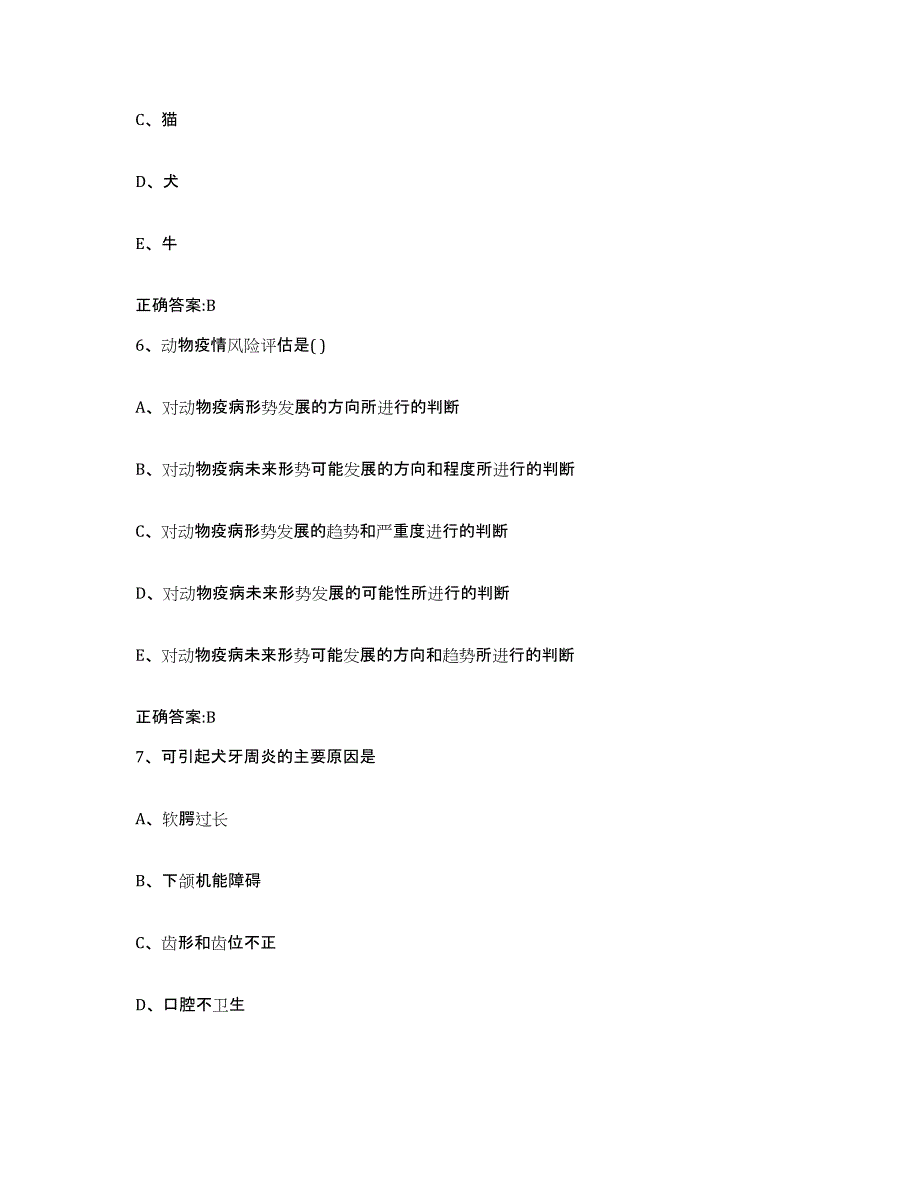 C、猫

D、犬

E、牛

正确答案:B

6、动物疫情风险评估是( )

A、对动物疫病形势发展的方向所进行的判断

B、对动物疫病未来形势可能发展的方向和程度所进行的判断

C、对动物疫病形势发展的趋势和严重度进行的判断

D、对动物疫病未来形势发展的可能性所进行的判断

E、对动物疫病未来形势可能发展的方向和趋势所进行的判断

正确答案:B

7、可引起犬牙周炎的主要原因是

A、软腭过长

B、下颌机能障碍

C、齿形和齿位不正

D、口腔不卫生